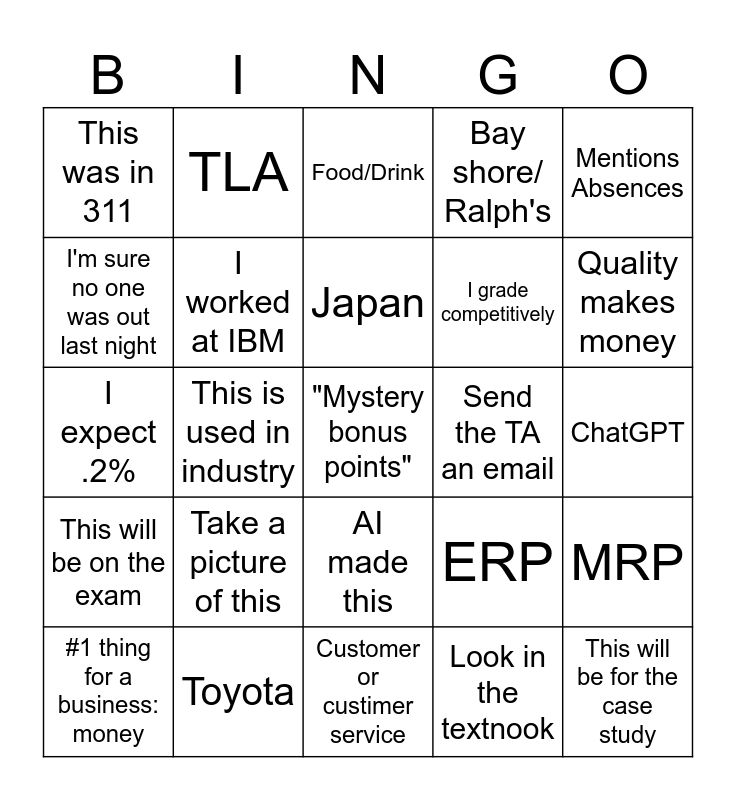 | B | I | N | G | O |
|---|---|---|---|---|
| This was in 311 | TLA | Food/Drink | Bay shore/ Ralph's | Mentions Absences |
| I'm sure no one was out last night | I worked at IBM | Japan | I grade competitively | Quality makes money |
| I expect .2% | This is used in industry | "Mystery bonus points" | Send the TA an email | ChatGPT |
| This will be on the exam | Take a picture of this | AI made this | ERP | MRP |
| #1 thing for a business: money | Toyota | Customer or custimer service | Look in the textnook | This will be for the case study |